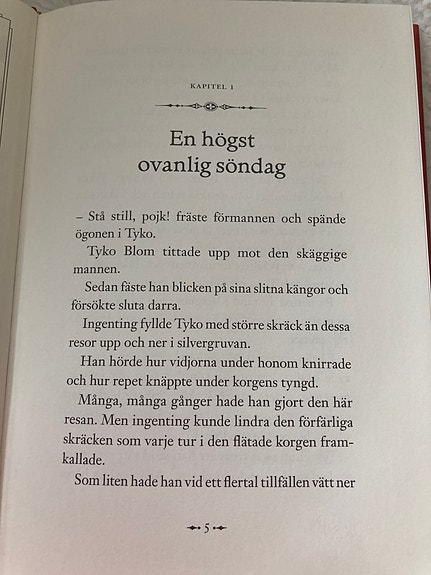 KAPITEL 1

En högst ovanlig söndag

– Stå still, pojk! fräste förmannen och spände ögonen i Tyko.

Tyko Blom tittade upp mot den skäggige mannen.

Sedan fäste han blicken på sina slitna kängor och försökte sluta darra.

Ingenting fyllde Tyko med större skräck än dessa resor upp och ner i silvergruvan.

Han hörde hur vidjorna under honom knirrade och hur repet knäppte under korgens tyngd.

Många, många gånger hade han gjort den här resan. Men ingenting kunde lindra den förfärliga skräcken som varje tur i den flätade korgen framkallade.

Som liten hade han vid ett flertal tillfällen vätt ner

5